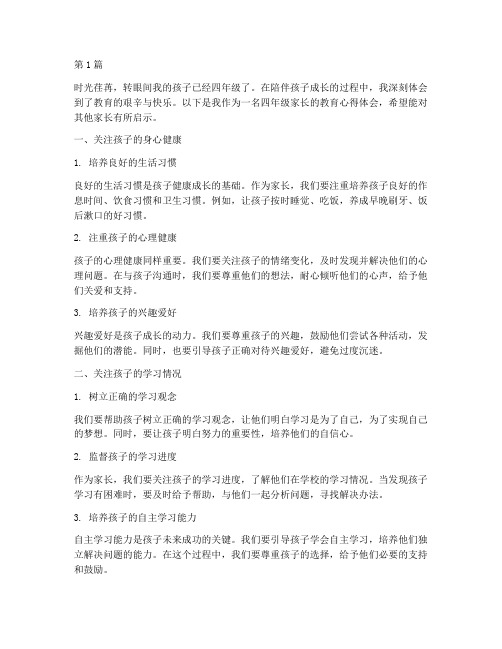 第1篇

时光荏苒，转眼间我的孩子已经四年级了。在陪伴孩子成长的过程中，我深刻体会到了教育的艰辛与快乐。以下是我作为一名四年级家长的教育心得体会，希望能对其他家长有所启示。

一、关注孩子的身心健康

1. 培养良好的生活习惯

良好的生活习惯是孩子健康成长的基础。作为家长，我们要注重培养孩子良好的作息时间、饮食习惯和卫生习惯。例如，让孩子按时睡觉、吃饭，养成早晚刷牙、饭后漱口的好习惯。

2. 注重孩子的心理健康

孩子的心理健康同样重要。我们要关注孩子的情绪变化，及时发现并解决他们的心理问题。在与孩子沟通时，我们要尊重他们的想法，耐心倾听他们的心声，给予他们关爱和支持。

3. 培养孩子的兴趣爱好

兴趣爱好是孩子成长的动力。我们要尊重孩子的兴趣，鼓励他们尝试各种活动，发掘他们的潜能。同时，也要引导孩子正确对待兴趣爱好，避免过度沉迷。

二、关注孩子的学习情况

1. 树立正确的学习观念

我们要帮助孩子树立正确的学习观念，让他们明白学习是为了自己，为了实现自己的梦想。同时，要让孩子明白努力的重要性，培养他们的自信心。

2. 监督孩子的学习进度

作为家长，我们要关注孩子的学习进度，了解他们在学校的学习情况。当发现孩子学习有困难时，要及时给予帮助，与他们一起分析问题，寻找解决办法。

3. 培养孩子的自主学习能力

自主学习能力是孩子未来成功的关键。我们要引导孩子学会自主学习，培养他们独立解决问题的能力。在这个过程中，我们要尊重孩子的选择，给予他们必要的支持和鼓励。